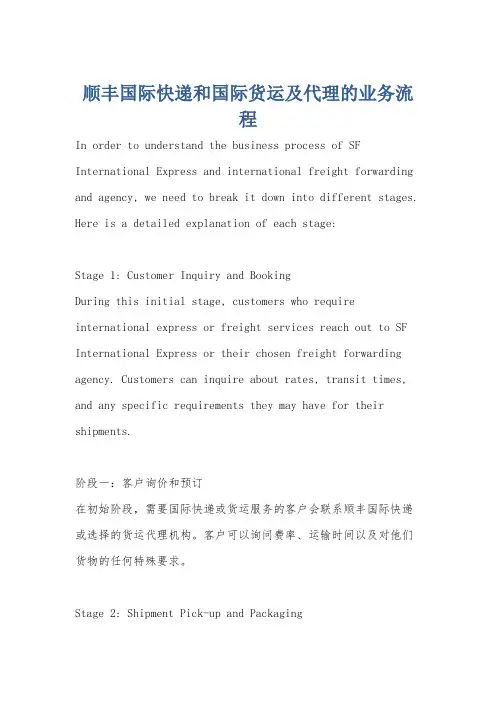 顺丰国际快递和国际货运及代理的业务流程

In order to understand the business process of SF International Express and international freight forwarding and agency, we need to break it down into different stages. Here is a detailed explanation of each stage:

Stage 1: Customer Inquiry and Booking
During this initial stage, customers who require international express or freight services reach out to SF International Express or their chosen freight forwarding agency. Customers can inquire about rates, transit times, and any specific requirements they may have for their shipments.

阶段一：客户询价和预订
在初始阶段，需要国际快递或货运服务的客户会联系顺丰国际快递或选择的货运代理机构。客户可以询问费率、运输时间以及对他们货物的任何特殊要求。

Stage 2: Shipment Pick-up and Packaging